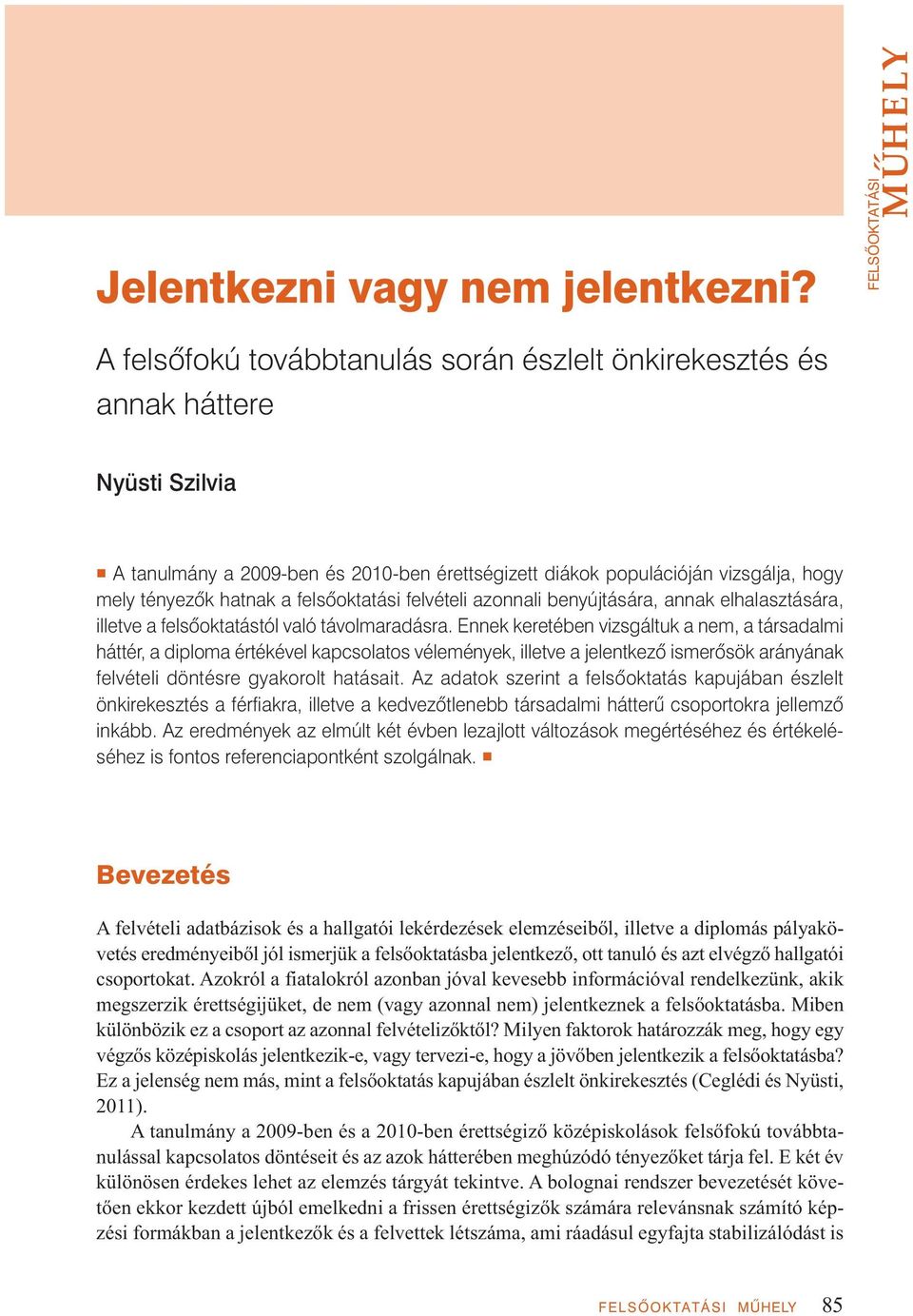 FELSŐOKTATÁSI MŰHELY

Jelentkezni vagy nem jelentkezni?

A felsőfokú továbbtanulás során észlelt önkirekesztés és annak háttere

Nyüsti Szilvia

A tanulmány a 2009-ben és 2010-ben érettségizett diákok populációján vizsgálja, hogy mely tényezők hatnak a felsőoktatási felvételi azonnali benyújtására, annak elhalasztására, illetve a felsőoktatástól való távolmaradásra. Ennek keretében vizsgáltuk a nem, a társadalmi háttér, a diploma értékével kapcsolatos vélemények, illetve a jelentkező ismerősök arányának felvételi döntésre gyakorolt hatásait. Az adatok szerint a felsőoktatás kapujában észlelt önkirekesztés a férfiakra, illetve a kedvezőtlenebb társadalmi hátterű csoportokra jellemző inkább. Az eredmények az elmúlt két évben lezajlott változások megértéséhez és értékeléséhez is fontos referenciapontként szolgálnak.

Bevezetés

A felvételi adatbázisok és a hallgatói lekérdezések elemzéseiből, illetve a diplomás pályakövetés eredményeiből jól ismerjük a felsőoktatásba jelentkező, ott tanuló és azt elvégző hallgatói csoportokat. Azokról a fiatalokról azonban jóval kevesebb információval rendelkezünk, akik megszerzik érettségijüket, de nem (vagy azonnal nem) jelentkeznek a felsőoktatásba. Miben különbözik ez a csoport az azonnal felvételizőktől? Milyen faktorok határozzák meg, hogy egy végzős középiskolás jelentkezik-e, vagy tervezi-e, hogy a jövőben jelentkezik a felsőoktatásba? Ez a jelenség nem más, mint a felsőoktatás kapujában észlelt önkirekesztés (Ceglédi és Nyüsti, 2011).

A tanulmány a 2009-ben és a 2010-ben érettségiző középiskolások felsőfokú továbbtanulással kapcsolatos döntéseit és az azok hátterében meghúzódó tényezőket tárja fel. E két év különösen érdekes lehet az elemzés tárgyát tekintve. A bolognai rendszer bevezetését követően ekkor kezdett újból emelkedni a frissen érettségizők számára relevánsnak számító képzési formákban a jelentkezők és a felvettek létszáma, ami ráadásul egyfajta stabilizálódást is

FELSŐOKTATÁSI MŰHELY 85